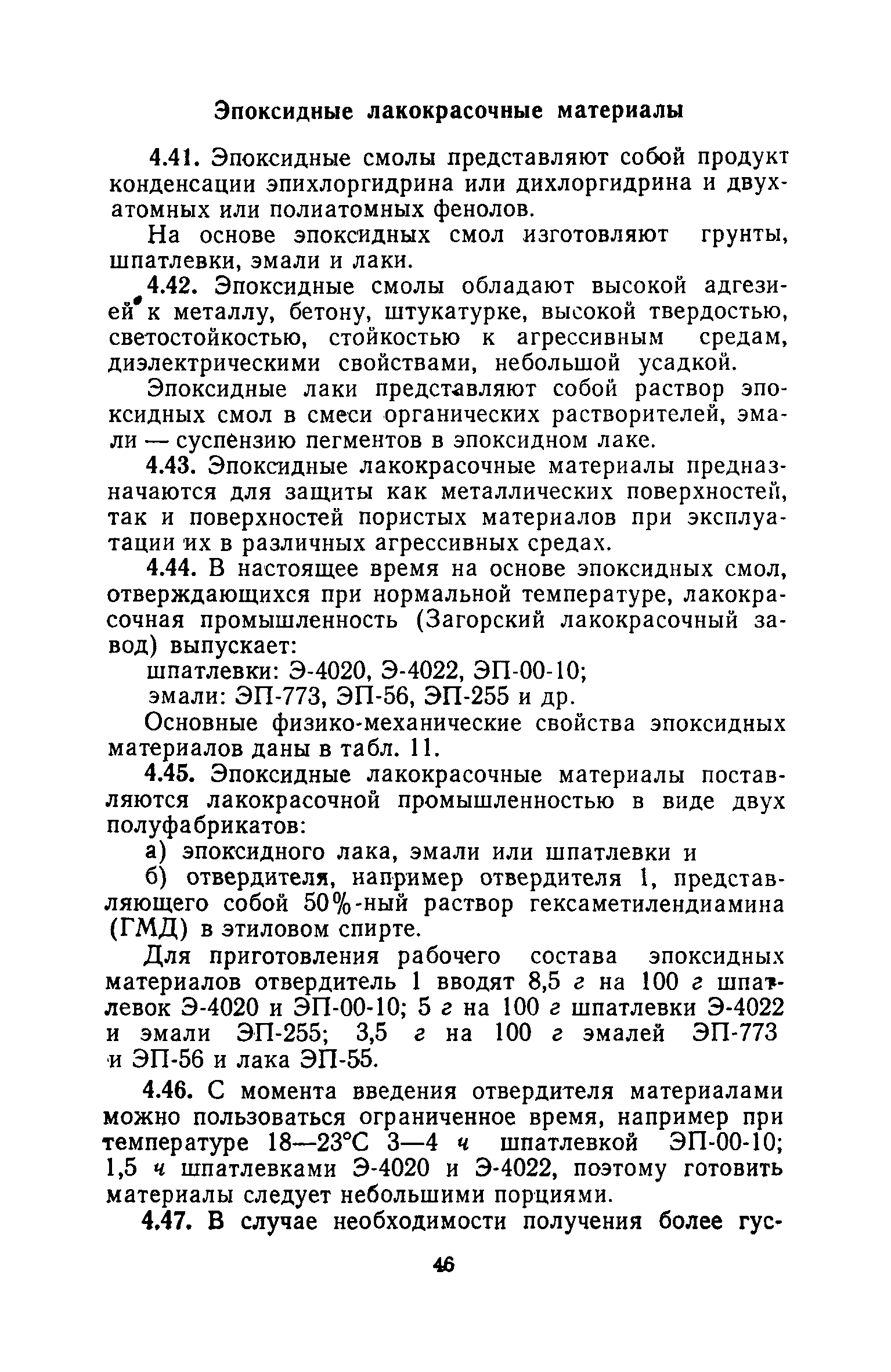 Эпоксидные лакокрасочные материалы

4.41. Эпоксидные смолы представляют собой продукт конденсации эпихлоргидрина или дихлоргидрина и двухатомных или полиатомных фенолов.

На основе эпоксидных смол изготовляют грунты, шпатлевки, эмали и лаки.

4.42. Эпоксидные смолы обладают высокой адгезией к металлу, бетону, штукатурке, высокой твердостью, светостойкостью, стойкостью к агрессивным средам, диэлектрическими свойствами, небольшой усадкой.

Эпоксидные лаки представляют собой раствор эпоксидных смол в смеси органических растворителей, эмали — суспензию пегментов в эпоксидном лаке.

4.43. Эпоксидные лакокрасочные материалы предназначаются для защиты как металлических поверхностей, так и поверхностей пористых материалов при эксплуатации их в различных агрессивных средах.

4.44. В настоящее время на основе эпоксидных смол, отверждающихся при нормальной температуре, лакокрасочная промышленность (Загорский лакокрасочный завод) выпускает:

шпатлевки: Э-4020, Э-4022, ЭП-00-10;

эмали: ЭП-773, ЭП-56, ЭП-255 и др.

Основные физико-механические свойства эпоксидных материалов даны в табл. 11.

4.45. Эпоксидные лакокрасочные материалы поставляются лакокрасочной промышленностью в виде двух полуфабрикатов:

а) эпоксидного лака, эмали или шпатлевки и

б) отвердителя, например отвердителя 1, представляющего собой 50%-ный раствор гексаметилендиамина (ГМД) в этиловом спирте.

Для приготовления рабочего состава эпоксидных материалов отвердитель 1 вводят 8,5 г на 100 г шпатлевок Э-4020 и ЭП-00-10; 5 г на 100 г шпатлевки Э-4022 и эмали ЭП-255; 3,5 г на 100 г эмалей ЭП-773 и ЭП-56 и лака ЭП-55.

4.46. С момента введения отвердителя материалами можно пользоваться ограниченное время, например при температуре 18—23°С 3—4 ч шпатлевкой ЭП-00-10; 1,5 ч шпатлевками Э-4020 и Э-4022, поэтому готовить материалы следует небольшими порциями.

4.47. В случае необходимости получения более гус-

46